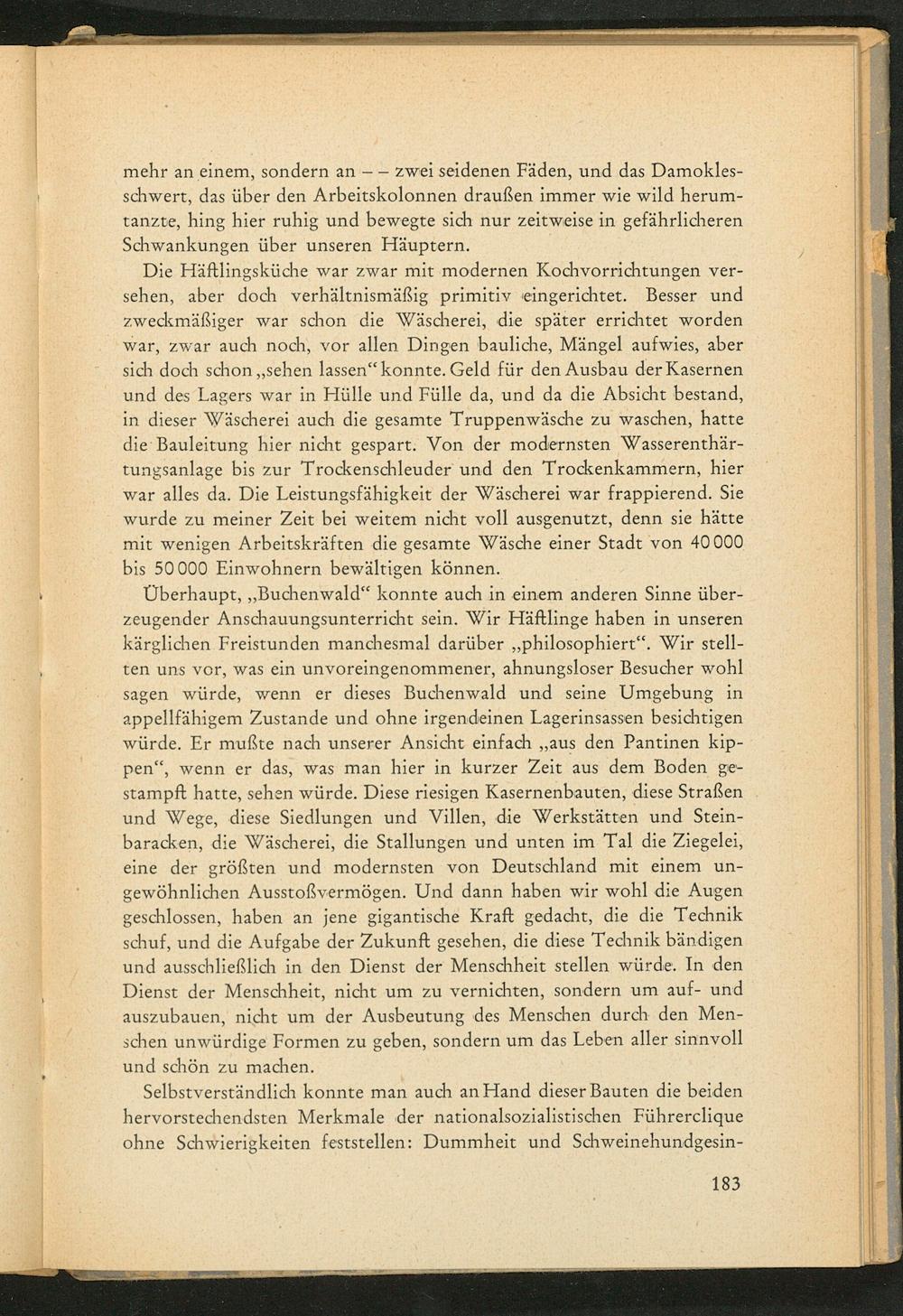 mehr an einem, sondern an – – zwei seidenen Fäden, und das Damoklesschwert, das über den Arbeitskolonnen draußen immer wie wild herumtanzte, hing hier ruhig und bewegte sich nur zeitweise in gefährlicheren Schwankungen über unseren Häuptern.

Die Häftlingsküche war zwar mit modernen Kochvorrichtungen versehen, aber doch verhältnismäßig primitiv eingerichtet. Besser und zweckmäßiger war schon die Wäscherei, die später errichtet worden war, zwar auch noch, vor allen Dingen bauliche, Mängel aufwies, aber sich doch schon „sehen lassen“ konnte. Geld für den Ausbau der Kasernen und des Lagers war in Hülle und Fülle da, und da die Absicht bestand, in dieser Wäscherei auch die gesamte Truppenwäsche zu waschen, hatte die Bauleitung hier nicht gespart. Von der modernsten Wasserenthärtungsanlage bis zur Trockenschleuder und den Trockenkammern, hier war alles da. Die Leistungsfähigkeit der Wäscherei war frappierend. Sie wurde zu meiner Zeit bei weitem nicht voll ausgenutzt, denn sie hätte mit wenigen Arbeitskräften die gesamte Wäsche einer Stadt von 40 000 bis 50 000 Einwohnern bewältigen können.

Überhaupt, „Buchenwald“ konnte auch in einem anderen Sinne überzeugender Anschauungsunterricht sein. Wir Häftlinge haben in unseren kärglichen Freistunden manchesmal darüber „philosophiert“. Wir stellten uns vor, was ein unvoreingenommener, ahnungsloser Besucher wohl sagen würde, wenn er dieses Buchenwald und seine Umgebung in appellfähigem Zustande und ohne irgendeinen Lagerinsassen besichtigen würde. Er mußte nach unserer Ansicht einfach „aus den Pantinen kippen“, wenn er das, was man hier in kurzer Zeit aus dem Boden gestampft hatte, sehen würde. Diese riesigen Kasernenbauten, diese Straßen und Wege, diese Siedlungen und Villen, die Werkstätten und Steinbaracken, die Wäscherei, die Stallungen und unten im Tal die Ziegelei, eine der größten und modernsten von Deutschland mit einem ungewöhnlichen Ausstoßvermögen. Und dann haben wir wohl die Augen geschlossen, haben an jene gigantische Kraft gedacht, die die Technik schuf, und die Aufgabe der Zukunft gesehen, die diese Technik bändigen und ausschließlich in den Dienst der Menschheit stellen würde. In den Dienst der Menschheit, nicht um zu vernichten, sondern um auf- und auszubauen, nicht um der Ausbeutung des Menschen durch den Menschen unwürdige Formen zu geben, sondern um das Leben aller sinnvoll und schön zu machen.

Selbstverständlich konnte man auch an Hand dieser Bauten die beiden hervorstechendsten Merkmale der nationalsozialistischen Führerclique ohne Schwierigkeiten feststellen: Dummheit und Schweinehundgesin-

183